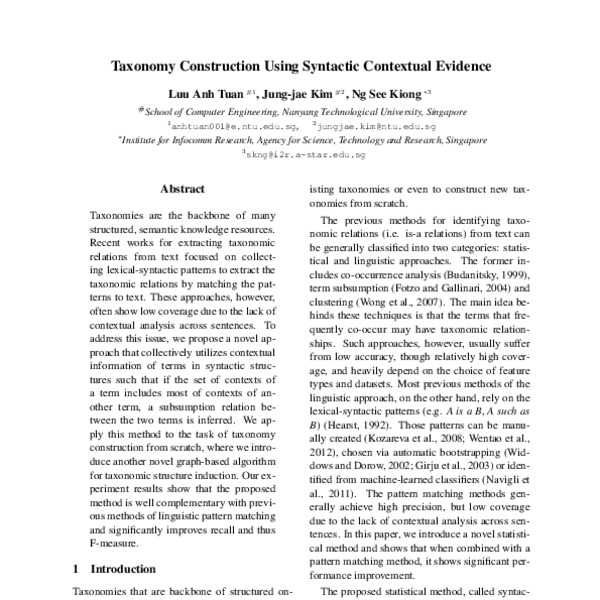 Taxonomy Construction Using Syntactic Contextual Evidence

Luu Anh Tuan $^{\#1}$, Jung-jae Kim $^{\#2}$, Ng See Kiong $^{*3}$

$^{\#}$School of Computer Engineering, Nanyang Technological University, Singapore
$^{1}$anhtuan001@e.ntu.edu.sg, $^{2}$jungjae.kim@ntu.edu.sg
$^{*}$Institute for Infocomm Research, Agency for Science, Technology and Research, Singapore
$^{3}$skng@i2r.a-star.edu.sg

Abstract

Taxonomies are the backbone of many structured, semantic knowledge resources. Recent works for extracting taxonomic relations from text focused on collecting lexical-syntactic patterns to extract the taxonomic relations by matching the patterns to text. These approaches, however, often show low coverage due to the lack of contextual analysis across sentences. To address this issue, we propose a novel approach that collectively utilizes contextual information of terms in syntactic structures such that if the set of contexts of a term includes most of contexts of another term, a subsumption relation between the two terms is inferred. We apply this method to the task of taxonomy construction from scratch, where we introduce another novel graph-based algorithm for taxonomic structure induction. Our experiment results show that the proposed method is well complementary with previous methods of linguistic pattern matching and significantly improves recall and thus F-measure.

1 Introduction

Taxonomies that are backbone of structured on-

isting taxonomies or even to construct new taxonomies from scratch.

The previous methods for identifying taxonomic relations (i.e. is-a relations) from text can be generally classified into two categories: statistical and linguistic approaches. The former includes co-occurrence analysis (Budanitsky, 1999), term subsumption (Fotzo and Gallinari, 2004) and clustering (Wong et al., 2007). The main idea behinds these techniques is that the terms that frequently co-occur may have taxonomic relationships. Such approaches, however, usually suffer from low accuracy, though relatively high coverage, and heavily depend on the choice of feature types and datasets. Most previous methods of the linguistic approach, on the other hand, rely on the lexical-syntactic patterns (e.g. A is a B, A such as B) (Hearst, 1992). Those patterns can be manually created (Kozareva et al., 2008; Wentao et al., 2012), chosen via automatic bootstrapping (Widdows and Dorow, 2002; Girju et al., 2003) or identified from machine-learned classifiers (Navigli et al., 2011). The pattern matching methods generally achieve high precision, but low coverage due to the lack of contextual analysis across sentences. In this paper, we introduce a novel statistical method and shows that when combined with a pattern matching method, it shows significant performance improvement.

The proposed statistical method, called syntac-